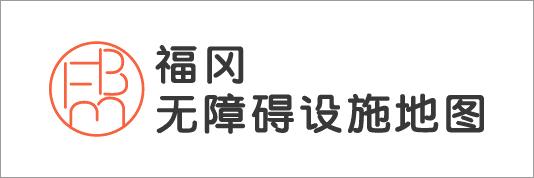 FBM

福冈
无障碍设施地图